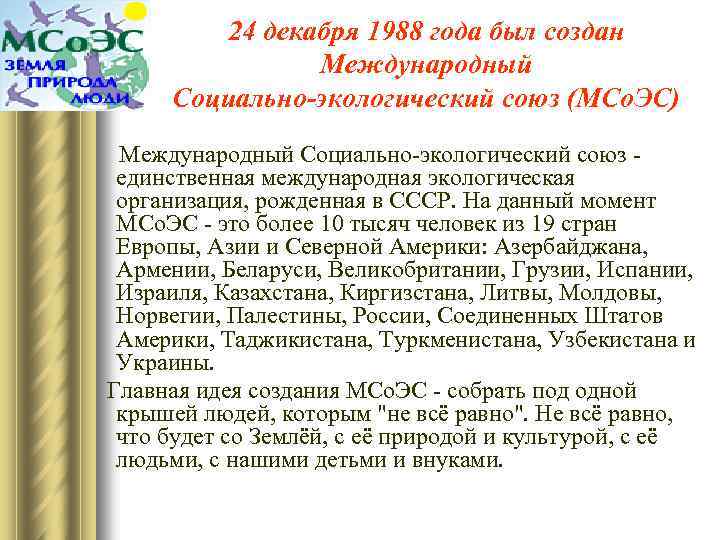 МСоЭС
ЗЕМЛЯ
ПРИРОДА
ЛЮДИ

24 декабря 1988 года был создан Международный Социально-экологический союз (МСоЭС)

Международный Социально-экологический союз - единственная международная экологическая организация, рожденная в СССР. На данный момент МСоЭС - это более 10 тысяч человек из 19 стран Европы, Азии и Северной Америки: Азербайджана, Армении, Беларуси, Великобритании, Грузии, Испании, Израиля, Казахстана, Киргизстана, Литвы, Молдовы, Норвегии, Палестины, России, Соединенных Штатов Америки, Таджикистана, Туркменистана, Узбекистана и Украины.

Главная идея создания МСоЭС - собрать под одной крышей людей, которым "не всё равно". Не всё равно, что будет со Землёй, с её природой и культурой, с её людьми, с нашими детьми и внуками.